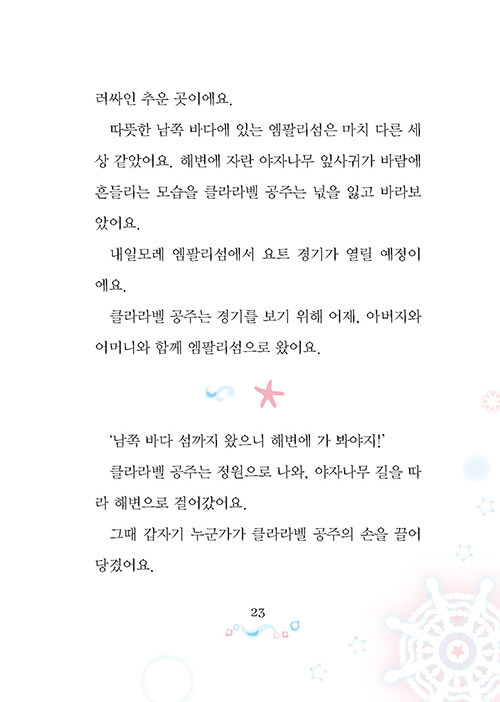 러싸인 추운 곳이에요.

따뜻한 남쪽 바다에 있는 엠팔리섬은 마치 다른 세상 같았어요. 해변에 자란 야자나무 잎사귀가 바람에 흔들리는 모습을 클라라벨 공주는 넋을 잃고 바라보았어요.

내일모레 엠팔리섬에서 요트 경기가 열릴 예정이에요.

클라라벨 공주는 경기를 보기 위해 어제, 아버지와 어머니와 함께 엠팔리섬으로 왔어요.

'남쪽 바다 섬까지 왔으니 해변에 가 봐야지!'

클라라벨 공주는 정원으로 나와, 야자나무 길을 따라 해변으로 걸어갔어요.

그때 갑자기 누군가가 클라라벨 공주의 손을 끌어당겼어요.

23